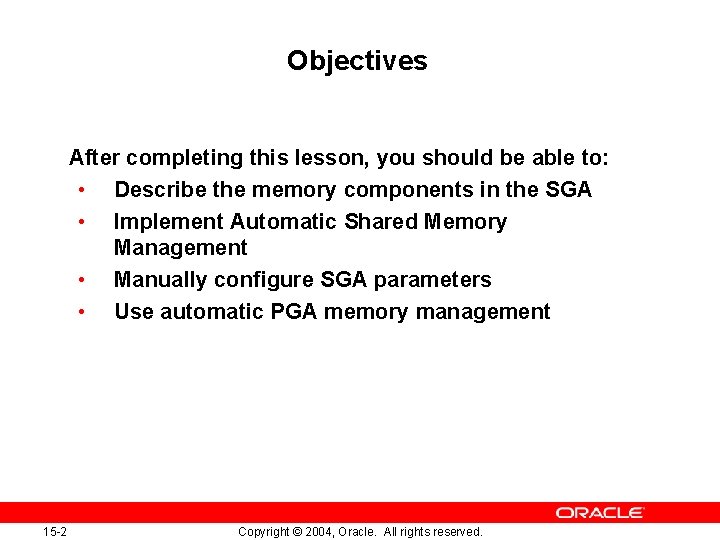 Objectives

After completing this lesson, you should be able to:

• Describe the memory components in the SGA
• Implement Automatic Shared Memory Management
• Manually configure SGA parameters
• Use automatic PGA memory management

ORACLE

15-2

Copyright © 2004, Oracle. All rights reserved.